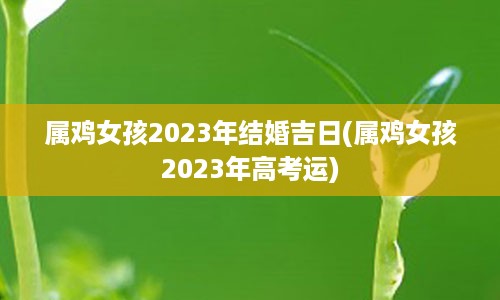 属鸡女孩2023年结婚吉日(属鸡女孩2023年高考运)